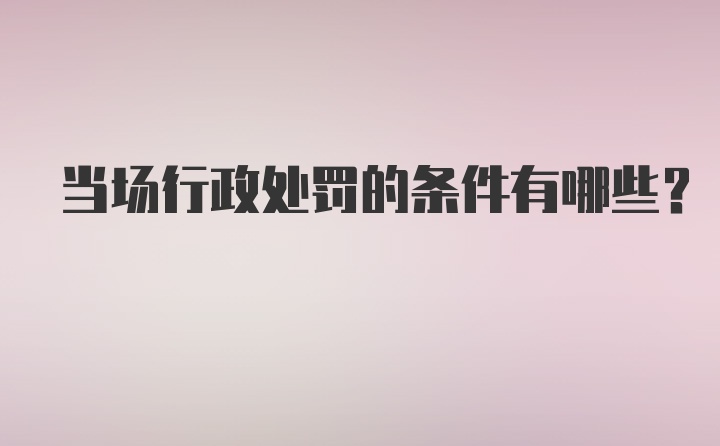 当场行政处罚的条件有哪些？